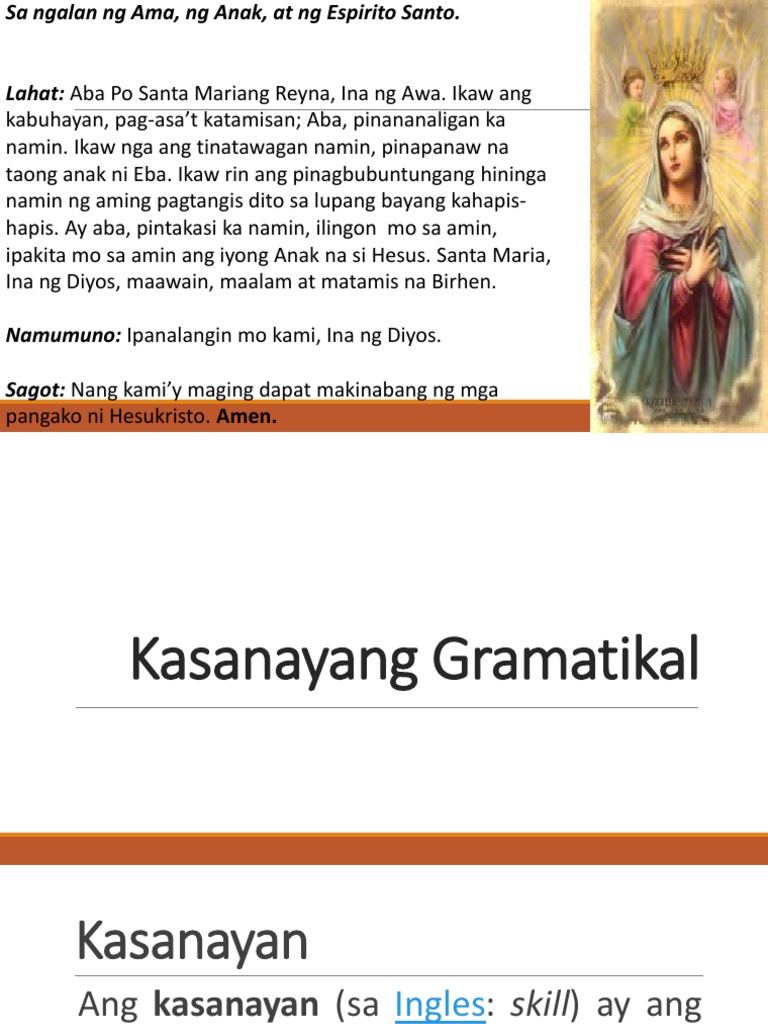 Sa ngalan ng Ama, ng Anak, at ng Espirito Santo.

Lahat: Aba Po Santa Mariang Reyna, Ina ng Awa. Ikaw ang kabuhayan, pag-asa't katamisan; Aba, pinananaligan ka namin. Ikaw nga ang tinatawagan namin, pinapanaw na taong anak ni Eba. Ikaw rin ang pinagbubuntungang hininga namin ng aming pagtangis dito sa lupang bayang kahapis-hapis. Ay aba, pintakasi ka namin, ilingon mo sa amin, ipakita mo sa amin ang iyong Anak na si Hesus. Santa Maria, Ina ng Diyos, maawain, maalam at matamis na Birhen.

Namumuno: Ipanalangin mo kami, Ina ng Diyos.

Sagot: Nang kami'y maging dapat makinabang ng mga pangako ni Hesukristo. Amen.

Kasanayang Gramatikal

Kasanayan

Ang kasanayan (sa Ingles: skill) ay ang